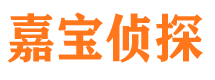 嘉宝侦探